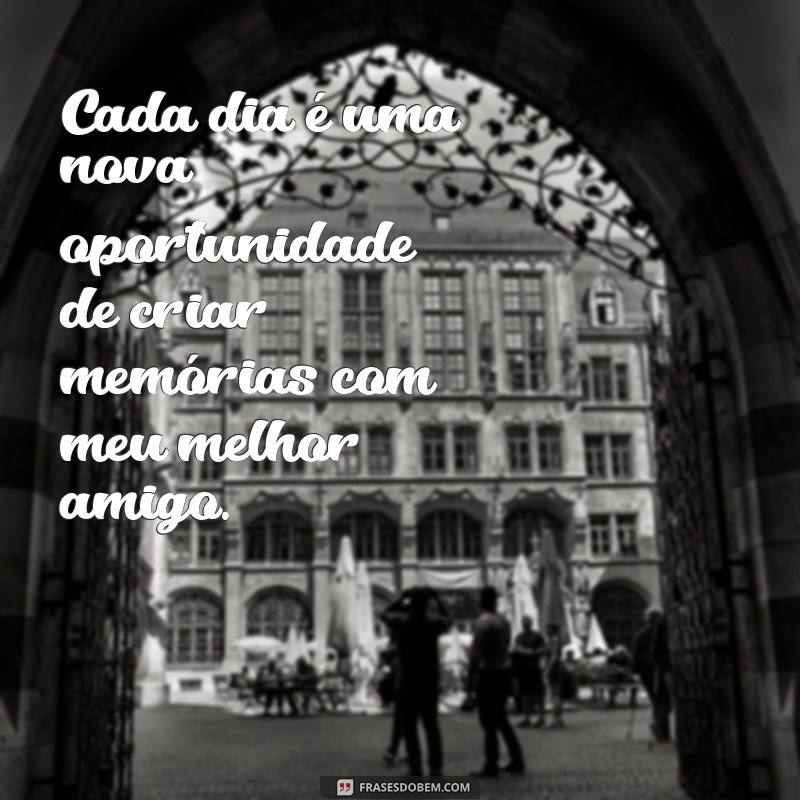 Cada dia é uma nova oportunidade de criar memórias com meu melhor amigo.

FRASESDOBEM.COM